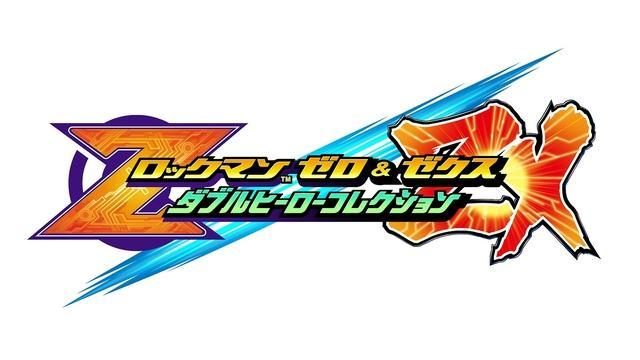 Z
ロックマン™ ゼロ & ゼクス
ダブルヒーローコレクション
ZX